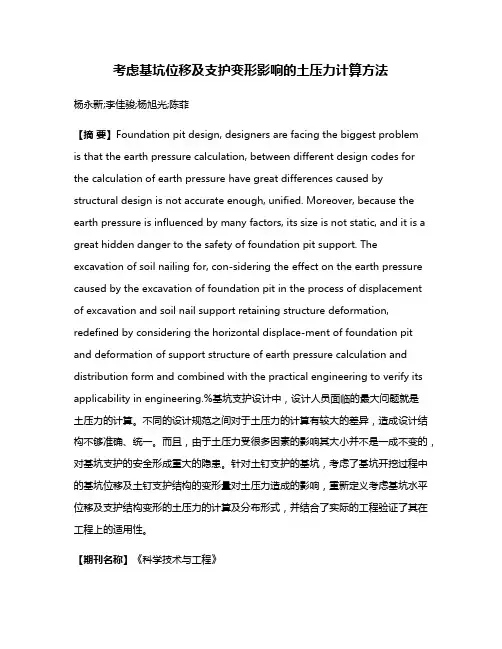 考虑基坑位移及支护变形影响的土压力计算方法

杨永新;李佳骏;杨旭光;陈菲

【摘 要】Foundation pit design, designers are facing the biggest problem is that the earth pressure calculation, between different design codes for the calculation of earth pressure have great differences caused by structural design is not accurate enough, unified. Moreover, because the earth pressure is influenced by many factors, its size is not static, and it is a great hidden danger to the safety of foundation pit support. The excavation of soil nailing for, con-sidering the effect on the earth pressure caused by the excavation of foundation pit in the process of displacement of excavation and soil nail support retaining structure deformation, redefined by considering the horizontal displace-ment of foundation pit and deformation of support structure of earth pressure calculation and distribution form and combined with the practical engineering to verify its applicability in engineering.%基坑支护设计中，设计人员面临的最大问题就是土压力的计算。不同的设计规范之间对于土压力的计算有较大的差异，造成设计结构不够准确、统一。而且，由于土压力受很多因素的影响其大小并不是一成不变的，对基坑支护的安全形成重大的隐患。针对土钉支护的基坑，考虑了基坑开挖过程中的基坑位移及土钉支护结构的变形量对土压力造成的影响，重新定义考虑基坑水平位移及支护结构变形的土压力的计算及分布形式，并结合了实际的工程验证了其在工程上的适用性。

【期刊名称】《科学技术与工程》